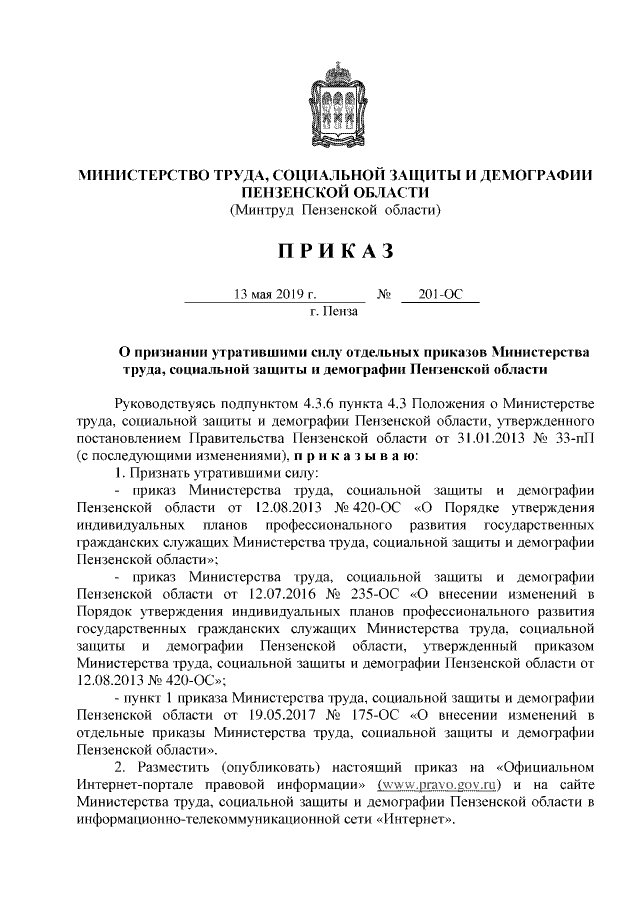 МИНИСТЕРСТВО ТРУДА, СОЦИАЛЬНОЙ ЗАЩИТЫ И ДЕМОГРАФИИ ПЕНЗЕНСКОЙ ОБЛАСТИ
(Минтруд Пензенской области)

П Р И К А З

13 мая 2019 г. № 201-ОС
г. Пенза

О признании утратившими силу отдельных приказов Министерства труда, социальной защиты и демографии Пензенской области

Руководствуясь подпунктом 4.3.6 пункта 4.3 Положения о Министерстве труда, социальной защиты и демографии Пензенской области, утвержденного постановлением Правительства Пензенской области от 31.01.2013 № 33-пП (с последующими изменениями), п р и к а з ы в а ю:

1. Признать утратившими силу:

- приказ Министерства труда, социальной защиты и демографии Пензенской области от 12.08.2013 № 420-ОС «О Порядке утверждения индивидуальных планов профессионального развития государственных гражданских служащих Министерства труда, социальной защиты и демографии Пензенской области»;

- приказ Министерства труда, социальной защиты и демографии Пензенской области от 12.07.2016 № 235-ОС «О внесении изменений в Порядок утверждения индивидуальных планов профессионального развития государственных гражданских служащих Министерства труда, социальной защиты и демографии Пензенской области, утвержденный приказом Министерства труда, социальной защиты и демографии Пензенской области от 12.08.2013 № 420-ОС»;

- пункт 1 приказа Министерства труда, социальной защиты и демографии Пензенской области от 19.05.2017 № 175-ОС «О внесении изменений в отдельные приказы Министерства труда, социальной защиты и демографии Пензенской области».

2. Разместить (опубликовать) настоящий приказ на «Официальном Интернет-портале правовой информации» (www.pravo.gov.ru) и на сайте Министерства труда, социальной защиты и демографии Пензенской области в информационно-телекоммуникационной сети «Интернет».